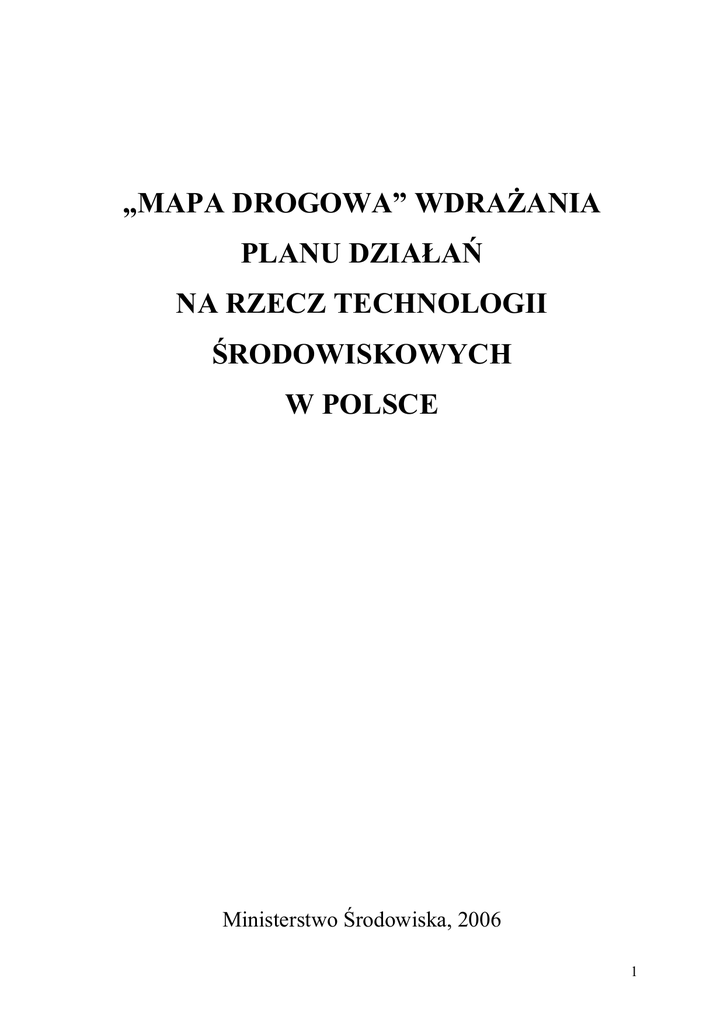 „MAPA DROGOWA” WDRAŻANIA
PLANU DZIAŁAŃ
NA RZECZ TECHNOLOGII
ŚRODOWISKOWYCH
W POLSCE

Ministerstwo Środowiska, 2006

1